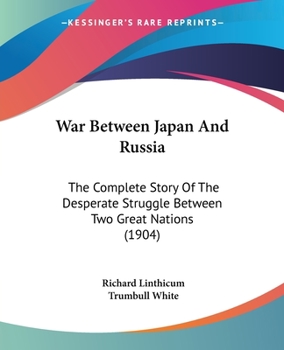 —KESSINGER'S RARE REPRINTS—

War Between Japan And Russia

The Complete Story Of The Desperate Struggle Between Two Great Nations (1904)

Richard Linthicum
Trumbull White